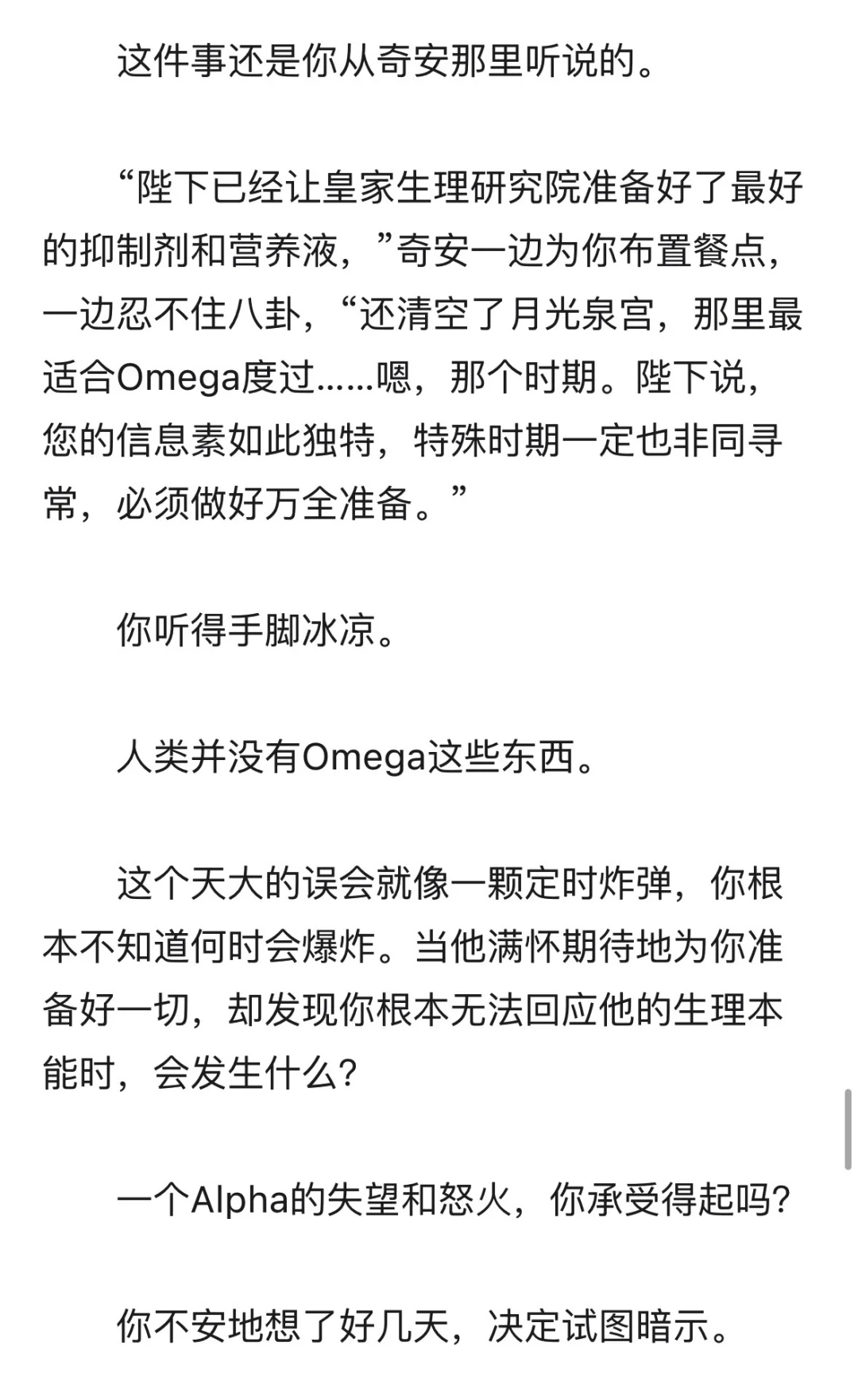 这件事还是你从奇安那里听说的。

“陛下已经让皇家生理研究院准备好了最好的抑制剂和营养液，”奇安一边为你布置餐点，一边忍不住八卦，“还清空了月光泉宫，那里最适合Omega度过……嗯，那个时期。陛下说，您的信息素如此独特，特殊时期一定也非同寻常，必须做好万全准备。”

你听得手脚冰凉。

人类并没有Omega这些东西。

这个天大的误会就像一颗定时炸弹，你根本不知道何时会爆炸。当他满怀期待地为你准备好一切，却发现你根本无法回应他的生理本能时，会发生什么？

一个Alpha的失望和怒火，你承受得起吗？

你不安地想了好几天，决定试图暗示。